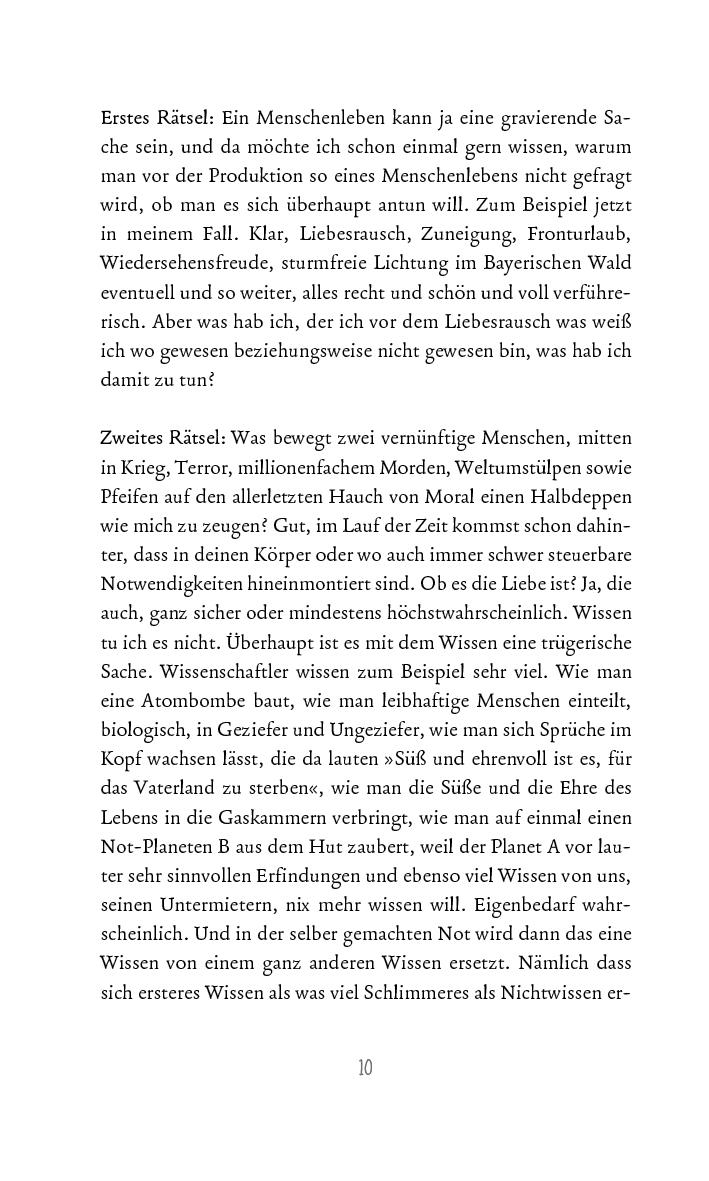 Erstes Rätsel: Ein Menschenleben kann ja eine gravierende Sache sein, und da möchte ich schon einmal gern wissen, warum man vor der Produktion so eines Menschenlebens nicht gefragt wird, ob man es sich überhaupt antun will. Zum Beispiel jetzt in meinem Fall. Klar, Liebesrausch, Zuneigung, Fronturlaub, Wiedersehensfreude, sturmfreie Lichtung im Bayerischen Wald eventuell und so weiter, alles recht und schön und voll verführerisch. Aber was hab ich, der ich vor dem Liebesrausch was weiß ich wo gewesen beziehungsweise nicht gewesen bin, was hab ich damit zu tun?

Zweites Rätsel: Was bewegt zwei vernünftige Menschen, mitten in Krieg, Terror, millionenfachem Morden, Weltumstülpen sowie Pfeifen auf den allerletzten Hauch von Moral einen Halbdeppen wie mich zu zeugen? Gut, im Lauf der Zeit kommst schon dahinter, dass in deinen Körper oder wo auch immer schwer steuerbare Notwendigkeiten hineinmontiert sind. Ob es die Liebe ist? Ja, die auch, ganz sicher oder mindestens höchstwahrscheinlich. Wissen tu ich es nicht. Überhaupt ist es mit dem Wissen eine trügerische Sache. Wissenschaftler wissen zum Beispiel sehr viel. Wie man eine Atombombe baut, wie man leibhaftige Menschen einteilt, biologisch, in Geziefer und Ungeziefer, wie man sich Sprüche im Kopf wachsen lässt, die da lauten »Süß und ehrenvoll ist es, für das Vaterland zu sterben«, wie man die Süße und die Ehre des Lebens in die Gaskammern verbringt, wie man auf einmal einen Not-Planeten B aus dem Hut zaubert, weil der Planet A vor lauter sehr sinnvollen Erfindungen und ebenso viel Wissen von uns, seinen Untermietern, nix mehr wissen will. Eigenbedarf wahrscheinlich. Und in der selber gemachten Not wird dann das eine Wissen von einem ganz anderen Wissen ersetzt. Nämlich dass sich ersteres Wissen als was viel Schlimmeres als Nichtwissen er-

10